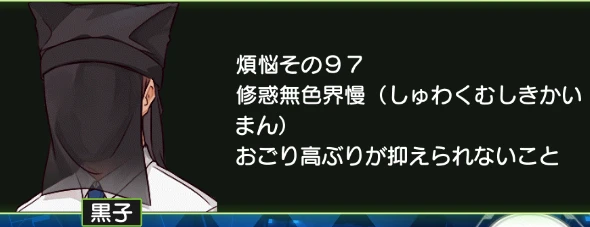 煩悩その９７
修惑無色界慢（しゅわくむしきかいまん）
おごり高ぶりが抑えられないこと

黒子